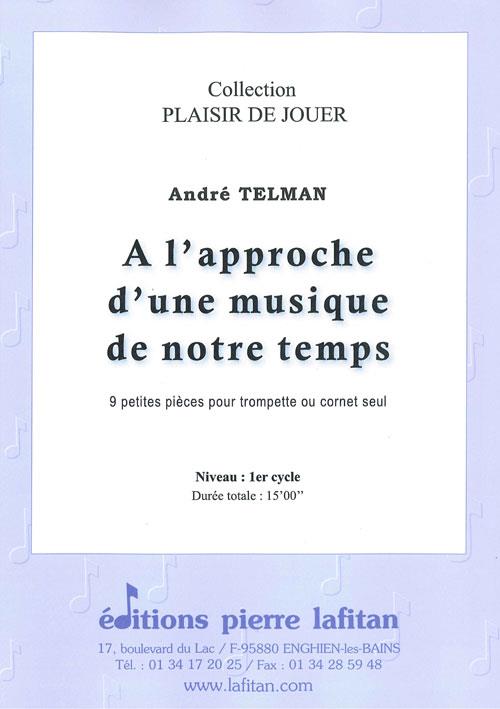 Collection
PLAISIR DE JOUER

André TELMAN

A l'approche d'une musique de notre temps

9 petites pièces pour trompette ou cornet seul

Niveau : 1er cycle
Durée totale : 15'00"

éditions pierre lafitan
17, boulevard du Lac / F-95880 ENGHIEN-les-BAINS
Tél. : 01 34 17 20 25 / Fax : 01 34 28 59 48
www.lafitan.com